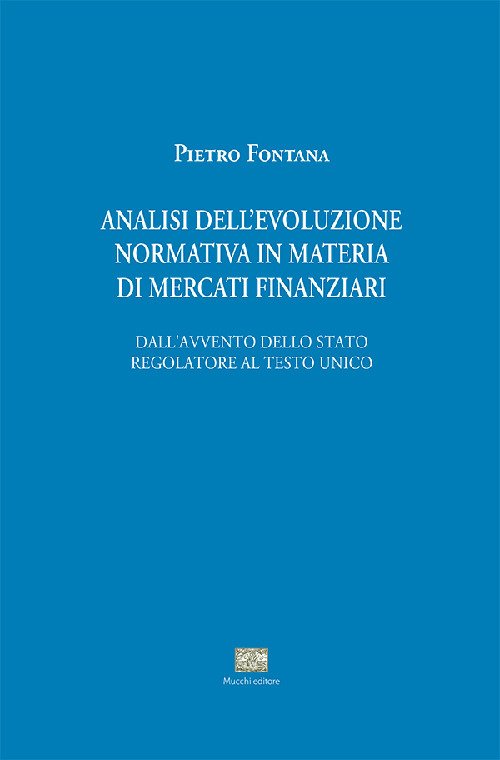 Pietro Fontana

ANALISI DELL'EVOLUZIONE NORMATIVA IN MATERIA DI MERCATI FINANZIARI

DALL'AVVENTO DELLO STATO REGOLATORE AL TESTO UNICO

Mucchi editore